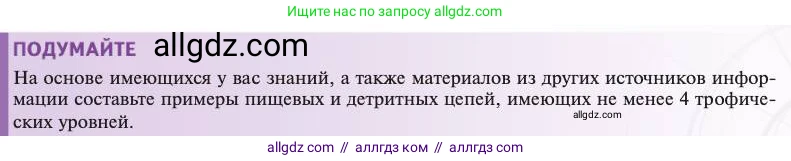 Ищите нас по запросу allgdz.com

ПОДУМАЙТЕ allgdz.com

На основе имеющихся у вас знаний, а также материалов из других источников информации составьте примеры пищевых и детритных цепей, имеющих не менее 4 трофических уровней.

allgdz.com

allgdz com // аллгдз ком // аллгдз com